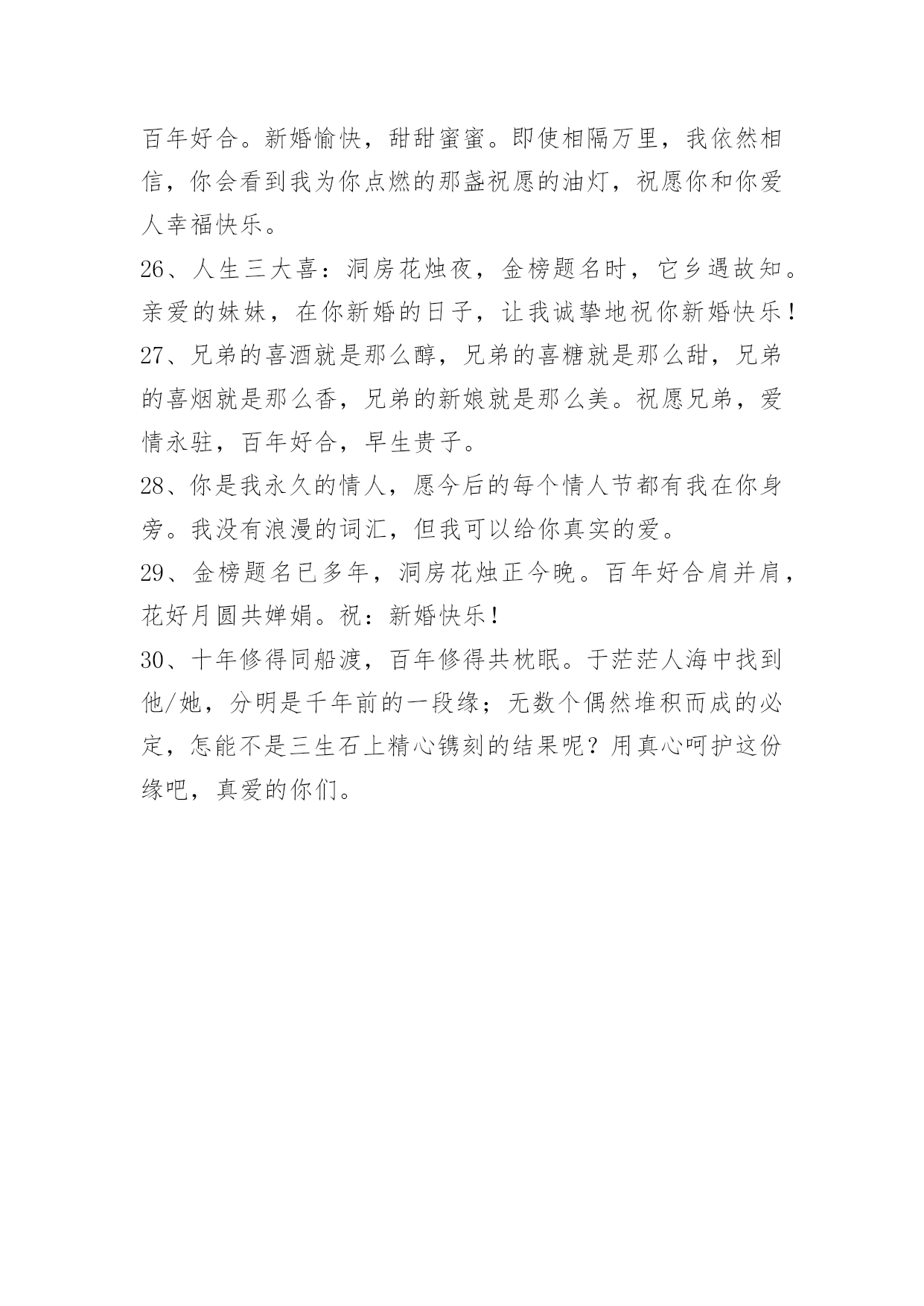 百年好合。新婚愉快，甜甜蜜蜜。即使相隔万里，我依然相信，你会看到我为你点燃的那盏祝愿的油灯，祝愿你和你爱人幸福快乐。

26、人生三大喜：洞房花烛夜，金榜题名时，它乡遇故知。亲爱的妹妹，在你新婚的日子，让我诚挚地祝你新婚快乐！

27、兄弟的喜酒就是那么醇，兄弟的喜糖就是那么甜，兄弟的喜烟就是那么香，兄弟的新娘就是那么美。祝愿兄弟，爱情永驻，百年好合，早生贵子。

28、你是我永久的情人，愿今后的每个情人节都有我在你身旁。我没有浪漫的词汇，但我可以给你真实的爱。

29、金榜题名已多年，洞房花烛正今晚。百年好合肩并肩，花好月圆共婵娟。祝：新婚快乐！

30、十年修得同船渡，百年修得共枕眠。于茫茫人海中找到他/她，分明是千年前的一段缘；无数个偶然堆积而成的必定，怎能不是三生石上精心镌刻的结果呢？用真心呵护这份缘吧，真爱的你们。